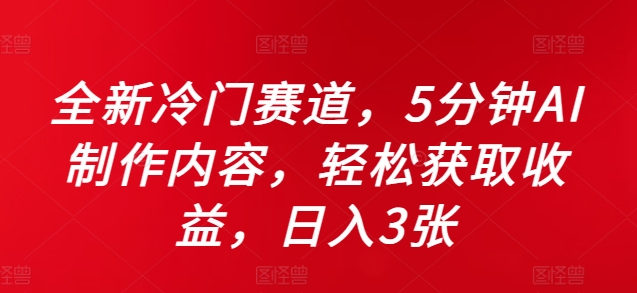 图怪兽 图怪兽 图怪兽

全新冷门赛道，5分钟AI制作内容，轻松获取收益，日入3张

图怪兽 图怪兽 图怪兽